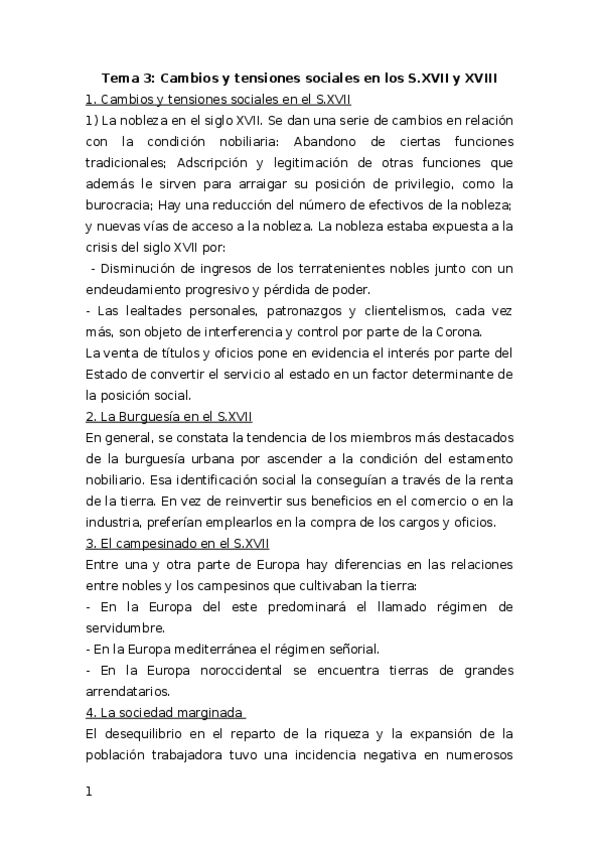 Tema 3: Cambios y tensiones sociales en los S.XVII y XVIII

1. Cambios y tensiones sociales en el S.XVII

1) La nobleza en el siglo XVII. Se dan una serie de cambios en relación con la condición nobiliaria: Abandono de ciertas funciones tradicionales; Adscripción y legitimación de otras funciones que además le sirven para arraigar su posición de privilegio, como la burocracia; Hay una reducción del número de efectivos de la nobleza; y nuevas vías de acceso a la nobleza. La nobleza estaba expuesta a la crisis del siglo XVII por:

- Disminución de ingresos de los terratenientes nobles junto con un endeudamiento progresivo y pérdida de poder.

- Las lealtades personales, patronazgos y clientelismos, cada vez más, son objeto de interferencia y control por parte de la Corona.

La venta de títulos y oficios pone en evidencia el interés por parte del Estado de convertir el servicio al estado en un factor determinante de la posición social.

2. La Burguesía en el S.XVII

En general, se constata la tendencia de los miembros más destacados de la burguesía urbana por ascender a la condición del estamento nobiliario. Esa identificación social la conseguían a través de la renta de la tierra. En vez de reinvertir sus beneficios en el comercio o en la industria, preferían emplearlos en la compra de los cargos y oficios.

3. El campesinado en el S.XVII

Entre una y otra parte de Europa hay diferencias en las relaciones entre nobles y los campesinos que cultivaban la tierra:

- En la Europa del este predominará el llamado régimen de servidumbre.

- En la Europa mediterránea el régimen señorial.

- En la Europa noroccidental se encuentra tierras de grandes arrendatarios.

4. La sociedad marginada

El desequilibrio en el reparto de la riqueza y la expansión de la población trabajadora tuvo una incidencia negativa en numerosos

1